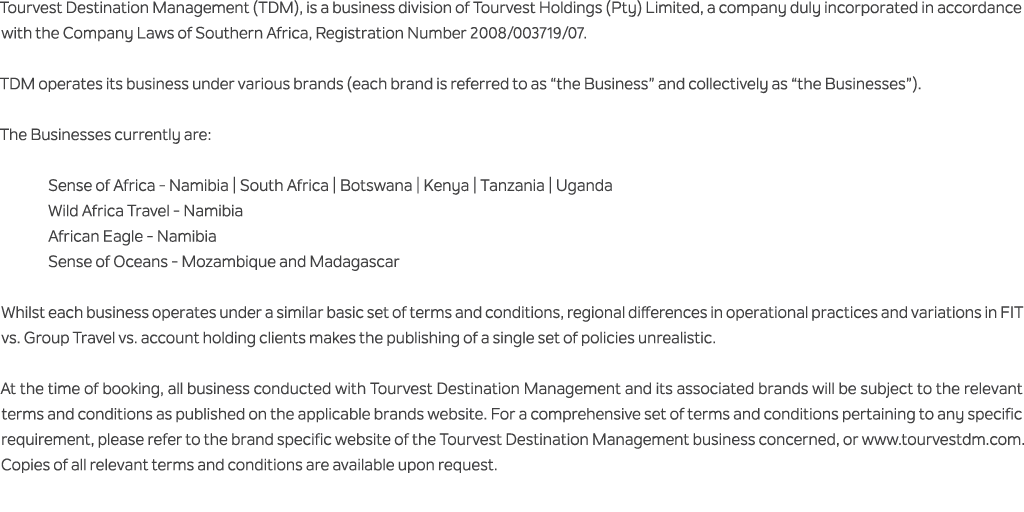 Tourvest Destination Management (TDM), is a business division of Tourvest Holdings (Pty) Limited, a company duly incorporated in accordance with the Company Laws of Southern Africa, Registration Number 2008/003719/07.

TDM operates its business under various brands (each brand is referred to as “the Business” and collectively as “the Businesses”).

The Businesses currently are:

Sense of Africa - Namibia | South Africa | Botswana | Kenya | Tanzania | Uganda
Wild Africa Travel - Namibia
African Eagle - Namibia
Sense of Oceans - Mozambique and Madagascar

Whilst each business operates under a similar basic set of terms and conditions, regional differences in operational practices and variations in FIT vs. Group Travel vs. account holding clients makes the publishing of a single set of policies unrealistic.

At the time of booking, all business conducted with Tourvest Destination Management and its associated brands will be subject to the relevant terms and conditions as published on the applicable brands website. For a comprehensive set of terms and conditions pertaining to any specific requirement, please refer to the brand specific website of the Tourvest Destination Management business concerned, or www.tourvestdm.com. Copies of all relevant terms and conditions are available upon request.